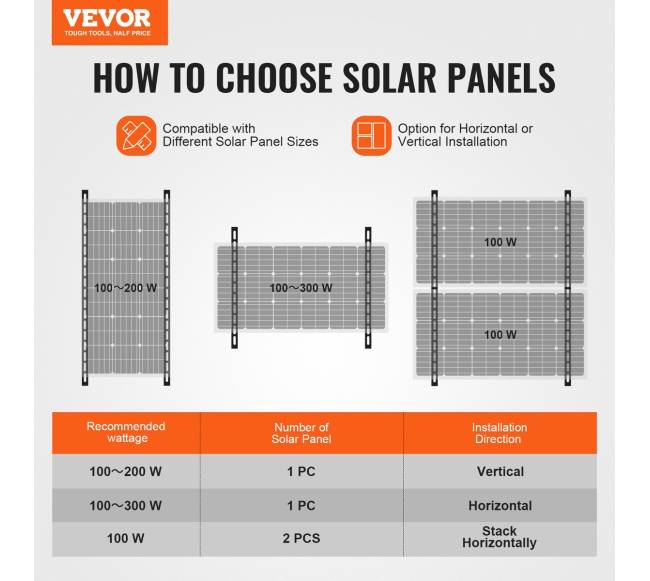 VEVOR
TOUGH TOOLS, HALF PRICE

HOW TO CHOOSE SOLAR PANELS

Compatible with Different Solar Panel Sizes

Option for Horizontal or Vertical Installation

100～200 W

100～300 W

100 W

100 W

| Recommended wattage | Number of Solar Panel | Installation Direction |
|---|---|---|
| 100～200 W | 1 PC | Vertical |
| 100～300 W | 1 PC | Horizontal |
| 100 W | 2 PCS | Stack Horizontally |